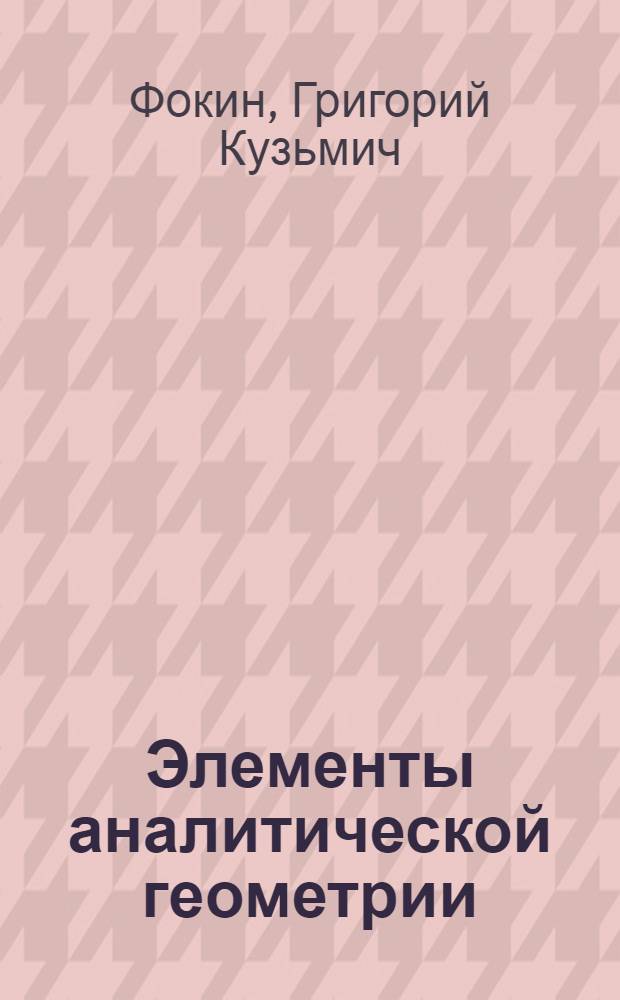 Фокин, Григорий Кузьмич

Элементы аналитической геометрии